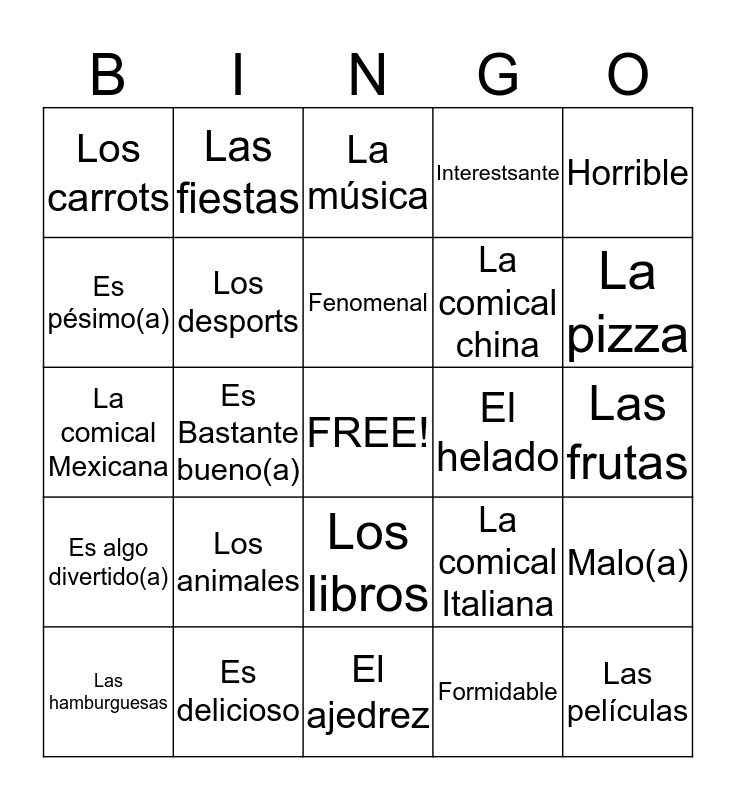 | B | I | N | G | O |
|---|---|---|---|---|
| Los carrots | Las fiestas | La música | Interestsante | Horrible |
| Es pésimo(a) | Los desports | Fenomenal | La comical china | La pizza |
| La comical Mexicana | Es Bastante bueno(a) | FREE! | El helado | Las frutas |
| Es algo divertido(a) | Los animales | Los libros | La comical Italiana | Malo(a) |
| Las hamburguesas | Es delicioso | El ajedrez | Formidable | Las películas |